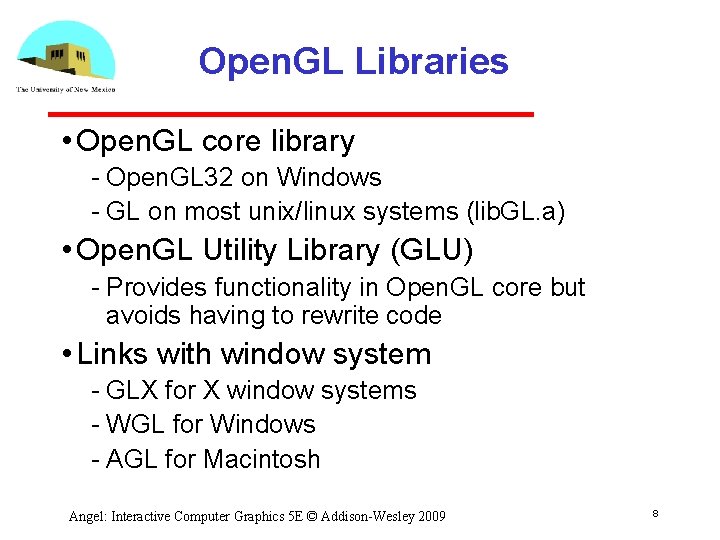 The University of New Mexico

OpenGL Libraries

• OpenGL core library
- OpenGL32 on Windows
- GL on most unix/linux systems (libGL.a)

• OpenGL Utility Library (GLU)
- Provides functionality in OpenGL core but avoids having to rewrite code

• Links with window system
- GLX for X window systems
- WGL for Windows
- AGL for Macintosh

Angel: Interactive Computer Graphics 5E © Addison-Wesley 2009

8